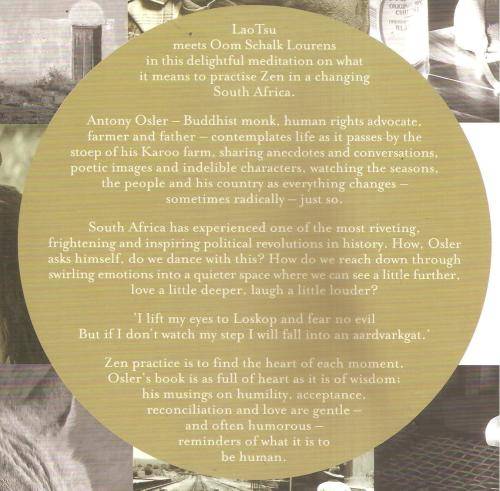 LaoTsu meets Oom Schalk Lourens in this delightful meditation on what it means to practise Zen in a changing South Africa.

Antony Osler – Buddhist monk, human rights advocate, farmer and father – contemplates life as it passes by the stoep of his Karoo farm, sharing anecdotes and conversations, poetic images and indelible characters, watching the seasons, the people and his country as everything changes – sometimes radically – just so.

South Africa has experienced one of the most riveting, frightening and inspiring political revolutions in history. How, Osler asks himself, do we dance with this? How do we reach down through swirling emotions into a quieter space where we can see a little further, love a little deeper, laugh a little louder?

'I lift my eyes to Loskop and fear no evil
But if I don't watch my step I will fall into an aardvarkgat.'

Zen practice is to find the heart of each moment. Osler's book is as full of heart as it is of wisdom: his musings on humility, acceptance, reconciliation and love are gentle – and often humorous – reminders of what it is to be human.